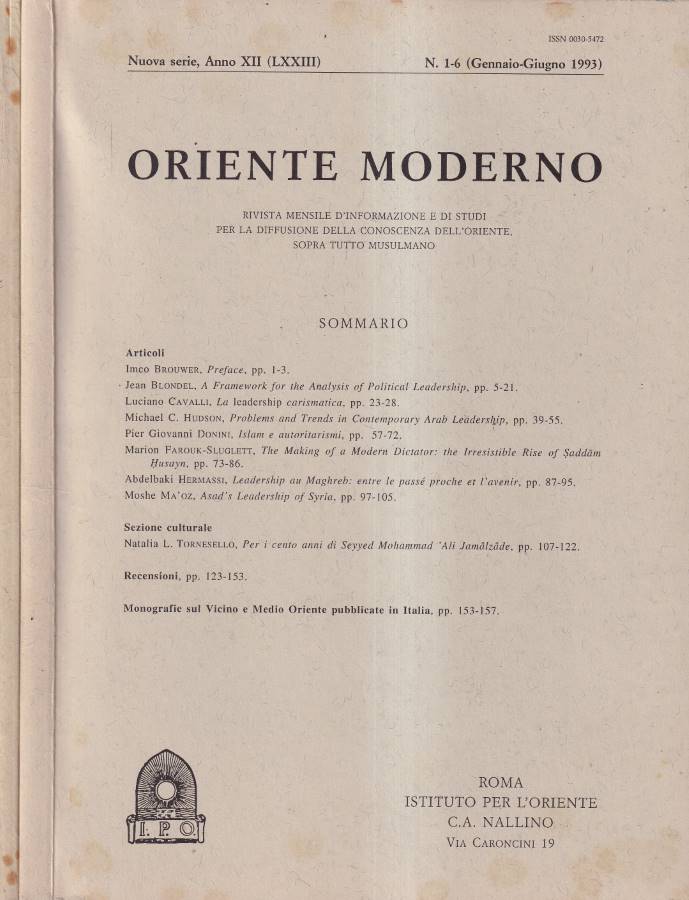 ISSN 0030-5472

Nuova serie, Anno XII (LXXIII)

N. 1-6 (Gennaio-Giugno 1993)

ORIENTE MODERNO

RIVISTA MENSILE D'INFORMAZIONE E DI STUDI
PER LA DIFFUSIONE DELLA CONOSCENZA DELL'ORIENTE,
SOPRA TUTTO MUSULMANO

SOMMARIO

Articoli
Imco BROUWER, Preface, pp. 1-3.
Jean BLONDEL, A Framework for the Analysis of Political Leadership, pp. 5-21.
Luciano CAVALLI, La leadership carismatica, pp. 23-28.
Michael C. HUDSON, Problems and Trends in Contemporary Arab Leadership, pp. 39-55.
Pier Giovanni DONINI, Islam e autoritarismi, pp. 57-72.
Marion FAROUK-SLUGLETT, The Making of a Modern Dictator: the Irresistible Rise of Ṣaddām Ḥusayn, pp. 73-86.
Abdelbaki HERMASSI, Leadership au Maghreb: entre le passé proche et l'avenir, pp. 87-95.
Moshe MA'OZ, Asad's Leadership of Syria, pp. 97-105.

Sezione culturale
Natalia L. TORNESELLO, Per i cento anni di Seyyed Mohammad 'Ali Jamālzāde, pp. 107-122.

Recensioni, pp. 123-153.

Monografie sul Vicino e Medio Oriente pubblicate in Italia, pp. 153-157.

I. P. O.

ROMA
ISTITUTO PER L'ORIENTE
C.A. NALLINO
VIA CARONCINI 19